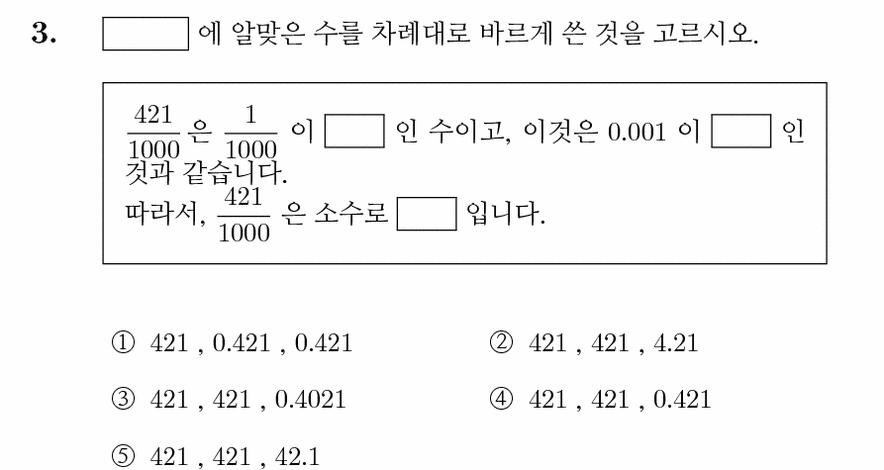 3. $\square$ 에 알맞은 수를 차례대로 바르게 쓴 것을 고르시오.

$\frac{421}{1000}$ 은 $\frac{1}{1000}$ 이 $\square$ 인 수이고, 이것은 0.001 이 $\square$ 인 것과 같습니다.
따라서, $\frac{421}{1000}$ 은 소수로 $\square$ 입니다.

① 421 , 0.421 , 0.421
② 421 , 421 , 4.21
③ 421 , 421 , 0.4021
④ 421 , 421 , 0.421
⑤ 421 , 421 , 42.1